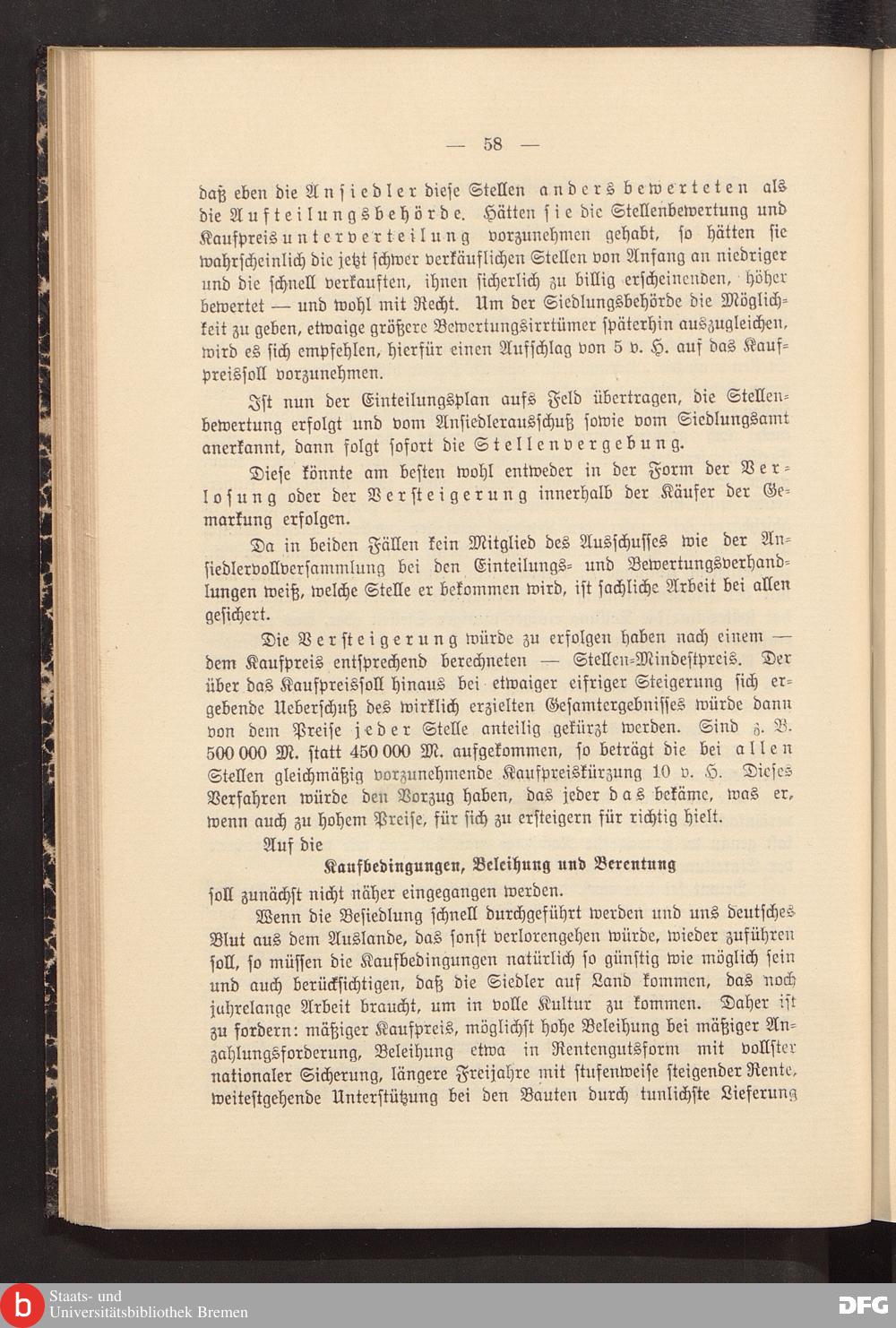 — 58 —

daß eben die Ansiedler diese Stellen anders bewerteten als die Aufteilungsbehörde. Hätten sie die Stellenbewertung und Kaufpreisunterverteilung vorzunehmen gehabt, so hätten sie wahrscheinlich die jetzt schwer verkäuflichen Stellen von Anfang an niedriger und die schnell verkauften, ihnen sicherlich zu billig erscheinenden, höher bewertet — und wohl mit Recht. Um der Siedlungsbehörde die Möglichkeit zu geben, etwaige größere Bewertungsirrtümer späterhin auszugleichen, wird es sich empfehlen, hierfür einen Aufschlag von 5 v. H. auf das Kaufpreissoll vorzunehmen.

Ist nun der Einteilungsplan aufs Feld übertragen, die Stellenbewertung erfolgt und vom Ansiedlerausschuß sowie vom Siedlungsamt anerkannt, dann folgt sofort die Stellenvergebung.

Diese könnte am besten wohl entweder in der Form der Verlosung oder der Versteigerung innerhalb der Käufer der Gemarkung erfolgen.

Da in beiden Fällen kein Mitglied des Ausschusses wie der Ansiedlervollversammlung bei den Einteilungs- und Bewertungsverhandlungen weiß, welche Stelle er bekommen wird, ist sachliche Arbeit bei allen gesichert.

Die Versteigerung würde zu erfolgen haben nach einem — dem Kaufpreis entsprechend berechneten — Stellen-Mindestpreis. Der über das Kaufpreissoll hinaus bei etwaiger eifriger Steigerung sich ergebende Ueberschuß des wirklich erzielten Gesamtergebnisses würde dann von dem Preise jeder Stelle anteilig gekürzt werden. Sind z. B. 500 000 M. statt 450 000 M. aufgekommen, so beträgt die bei allen Stellen gleichmäßig vorzunehmende Kaufpreiskürzung 10 v. H. Dieses Verfahren würde den Vorzug haben, das jeder das bekäme, was er, wenn auch zu hohem Preise, für sich zu ersteigern für richtig hielt.

Auf die

Kaufbedingungen, Beleihung und Berentung

soll zunächst nicht näher eingegangen werden.

Wenn die Besiedlung schnell durchgeführt werden und uns deutsches Blut aus dem Auslande, das sonst verlorengehen würde, wieder zuführen soll, so müssen die Kaufbedingungen natürlich so günstig wie möglich sein und auch berücksichtigen, daß die Siedler auf Land kommen, das noch jahrelange Arbeit braucht, um in volle Kultur zu kommen. Daher ist zu fordern: mäßiger Kaufpreis, möglichst hohe Beleihung bei mäßiger Anzahlungsforderung, Beleihung etwa in Rentengutsform mit vollster nationaler Sicherung, längere Freijahre mit stufenweise steigender Rente, weitestgehende Unterstützung bei den Bauten durch tunlichste Lieferung

Staats- und Universitätsbibliothek Bremen
DFG